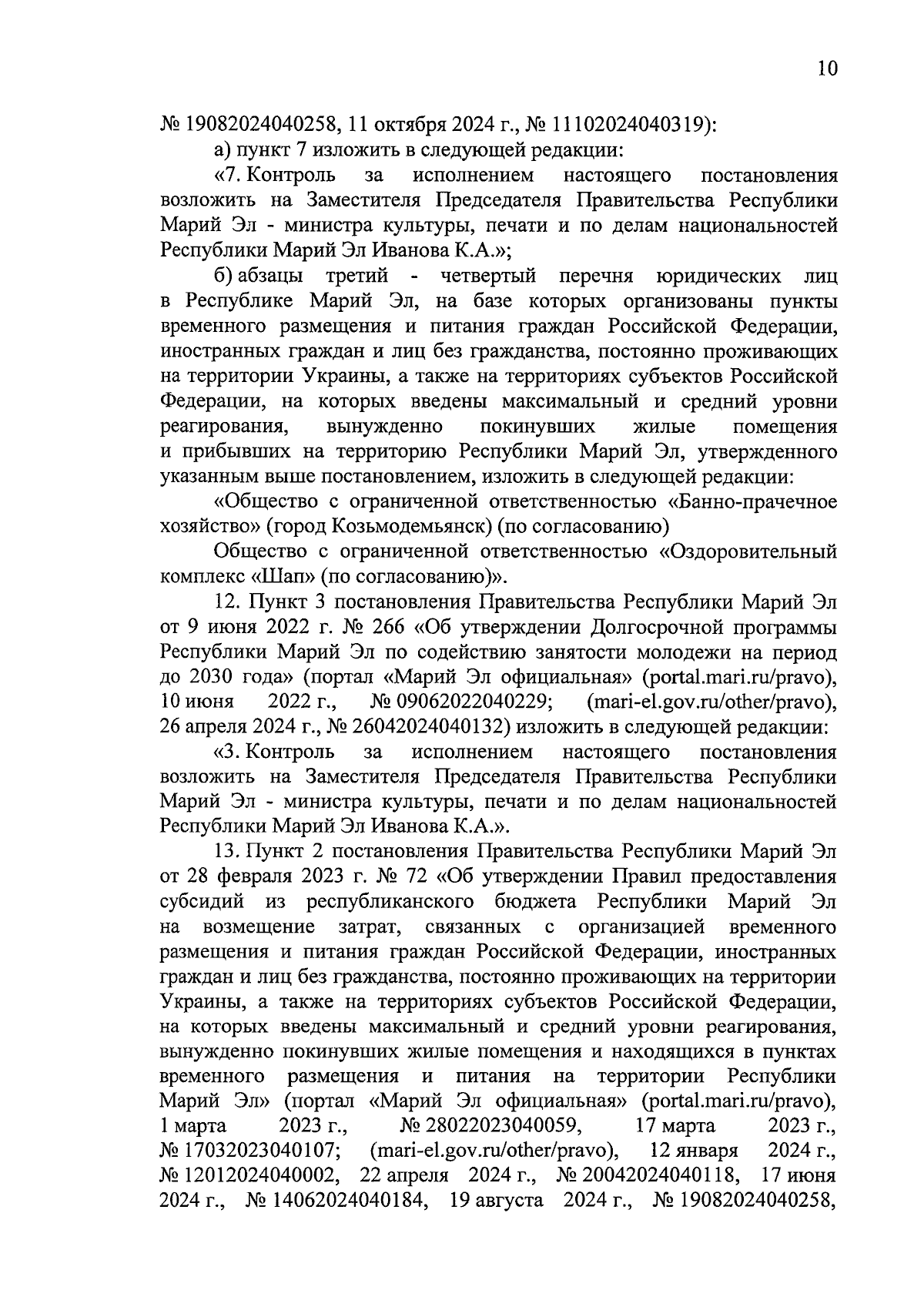 10

№ 19082024040258, 11 октября 2024 г., № 11102024040319):

а) пункт 7 изложить в следующей редакции:

«7. Контроль за исполнением настоящего постановления возложить на Заместителя Председателя Правительства Республики Марий Эл - министра культуры, печати и по делам национальностей Республики Марий Эл Иванова К.А.»;

б) абзацы третий - четвертый перечня юридических лиц в Республике Марий Эл, на базе которых организованы пункты временного размещения и питания граждан Российской Федерации, иностранных граждан и лиц без гражданства, постоянно проживающих на территории Украины, а также на территориях субъектов Российской Федерации, на которых введены максимальный и средний уровни реагирования, вынужденно покинувших жилые помещения и прибывших на территорию Республики Марий Эл, утвержденного указанным выше постановлением, изложить в следующей редакции:

«Общество с ограниченной ответственностью «Банно-прачечное хозяйство» (город Козьмодемьянск) (по согласованию)

Общество с ограниченной ответственностью «Оздоровительный комплекс «Шап» (по согласованию)».

12. Пункт 3 постановления Правительства Республики Марий Эл от 9 июня 2022 г. № 266 «Об утверждении Долгосрочной программы Республики Марий Эл по содействию занятости молодежи на период до 2030 года» (портал «Марий Эл официальная» (portal.mari.ru/pravo), 10 июня 2022 г., № 09062022040229; (mari-el.gov.ru/other/pravo), 26 апреля 2024 г., № 26042024040132) изложить в следующей редакции:

«3. Контроль за исполнением настоящего постановления возложить на Заместителя Председателя Правительства Республики Марий Эл - министра культуры, печати и по делам национальностей Республики Марий Эл Иванова К.А.».

13. Пункт 2 постановления Правительства Республики Марий Эл от 28 февраля 2023 г. № 72 «Об утверждении Правил предоставления субсидий из республиканского бюджета Республики Марий Эл на возмещение затрат, связанных с организацией временного размещения и питания граждан Российской Федерации, иностранных граждан и лиц без гражданства, постоянно проживающих на территории Украины, а также на территориях субъектов Российской Федерации, на которых введены максимальный и средний уровни реагирования, вынужденно покинувших жилые помещения и находящихся в пунктах временного размещения и питания на территории Республики Марий Эл» (портал «Марий Эл официальная» (portal.mari.ru/pravo), 1 марта 2023 г., № 28022023040059, 17 марта 2023 г., № 17032023040107; (mari-el.gov.ru/other/pravo), 12 января 2024 г., № 12012024040002, 22 апреля 2024 г., № 20042024040118, 17 июня 2024 г., № 14062024040184, 19 августа 2024 г., № 19082024040258,